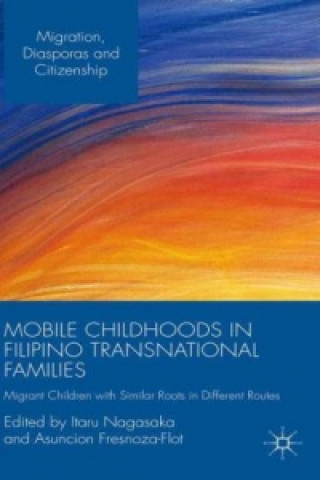 Migration, Diasporas and Citizenship

MOBILE CHILDHOODS IN FILIPINO TRANSNATIONAL FAMILIES

Migrant Children with Similar Roots in Different Routes

Edited by Itaru Nagasaka and Asuncion Fresnoza-Flot